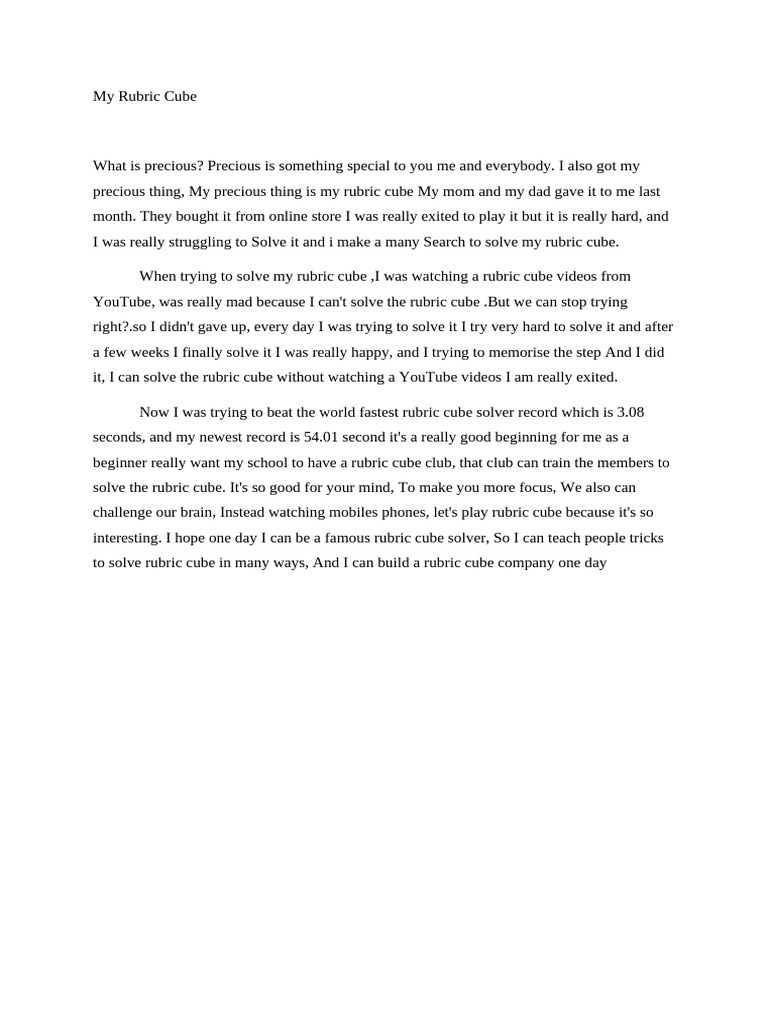 My Rubric Cube

What is precious? Precious is something special to you me and everybody. I also got my precious thing, My precious thing is my rubric cube My mom and my dad gave it to me last month. They bought it from online store I was really exited to play it but it is really hard, and I was really struggling to Solve it and i make a many Search to solve my rubric cube.

When trying to solve my rubric cube ,I was watching a rubric cube videos from YouTube, was really mad because I can't solve the rubric cube .But we can stop trying right?.so I didn't gave up, every day I was trying to solve it I try very hard to solve it and after a few weeks I finally solve it I was really happy, and I trying to memorise the step And I did it, I can solve the rubric cube without watching a YouTube videos I am really exited.

Now I was trying to beat the world fastest rubric cube solver record which is 3.08 seconds, and my newest record is 54.01 second it's a really good beginning for me as a beginner really want my school to have a rubric cube club, that club can train the members to solve the rubric cube. It's so good for your mind, To make you more focus, We also can challenge our brain, Instead watching mobiles phones, let's play rubric cube because it's so interesting. I hope one day I can be a famous rubric cube solver, So I can teach people tricks to solve rubric cube in many ways, And I can build a rubric cube company one day